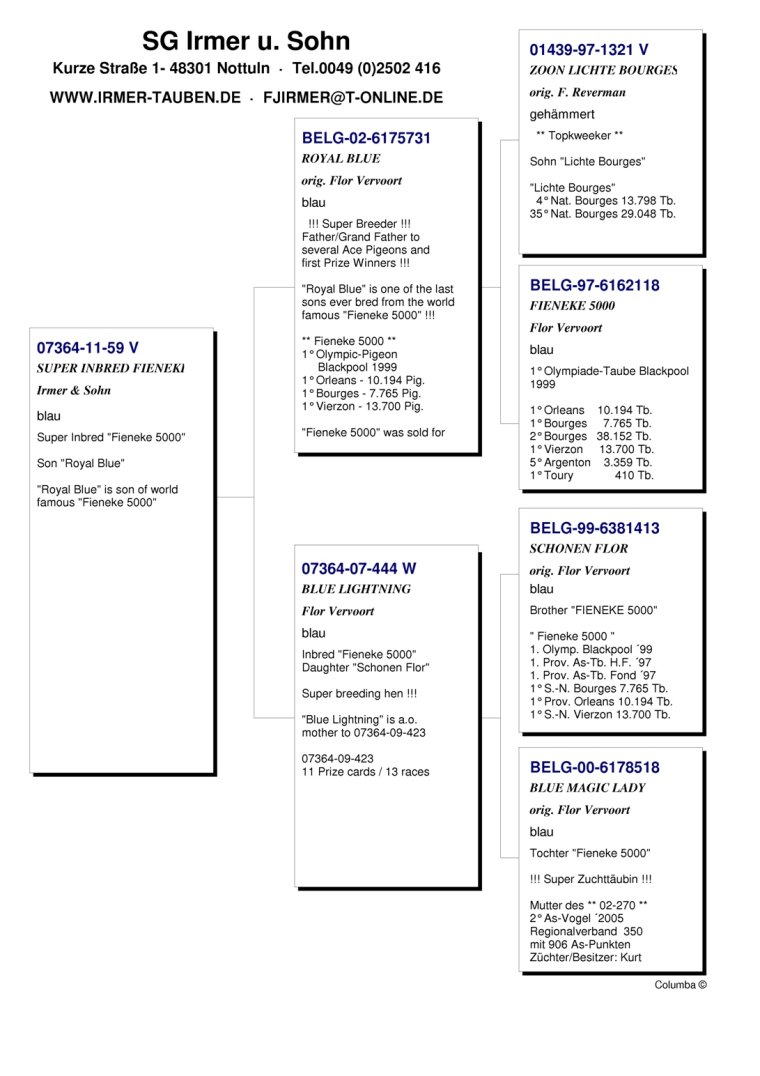 SG Irmer u. Sohn

Kurze Straße 1- 48301 Nottuln · Tel.0049 (0)2502 416

WWW.IRMER-TAUBEN.DE · FJIRMER@T-ONLINE.DE

07364-11-59 V
SUPER INBRED FIENEKI
Irmer & Sohn
blau
Super Inbred "Fieneke 5000"

Son "Royal Blue"

"Royal Blue" is son of world famous "Fieneke 5000"

BELG-02-6175731
ROYAL BLUE
orig. Flor Vervoort
blau
!!! Super Breeder !!! Father/Grand Father to several Ace Pigeons and first Prize Winners !!!

"Royal Blue" is one of the last sons ever bred from the world famous "Fieneke 5000" !!!

** Fieneke 5000 **
1° Olympic-Pigeon Blackpool 1999
1° Orleans - 10.194 Pig.
1° Bourges - 7.765 Pig.
1° Vierzon - 13.700 Pig.

"Fieneke 5000" was sold for

07364-07-444 W
BLUE LIGHTNING
Flor Vervoort
blau
Inbred "Fieneke 5000"
Daughter "Schonen Flor"

Super breeding hen !!!

"Blue Lightning" is a.o. mother to 07364-09-423

07364-09-423
11 Prize cards / 13 races

01439-97-1321 V
ZOON LICHTE BOURGES
orig. F. Reverman
gehämmert
** Topkweeker **

Sohn "Lichte Bourges"

"Lichte Bourges"
4° Nat. Bourges 13.798 Tb.
35° Nat. Bourges 29.048 Tb.

BELG-97-6162118
FIENEKE 5000
Flor Vervoort
blau
1° Olympiade-Taube Blackpool 1999

1° Orleans 10.194 Tb.
1° Bourges 7.765 Tb.
2° Bourges 38.152 Tb.
1° Vierzon 13.700 Tb.
5° Argenton 3.359 Tb.
1° Toury 410 Tb.

BELG-99-6381413
SCHONEN FLOR
orig. Flor Vervoort
blau
Brother "FIENEKE 5000"

" Fieneke 5000 "
1. Olymp. Blackpool ´99
1. Prov. As-Tb. H.F. ´97
1. Prov. As-Tb. Fond ´97
1° S.-N. Bourges 7.765 Tb.
1° Prov. Orleans 10.194 Tb.
1° S.-N. Vierzon 13.700 Tb.

BELG-00-6178518
BLUE MAGIC LADY
orig. Flor Vervoort
blau
Tochter "Fieneke 5000"

!!! Super Zuchttäubin !!!

Mutter des ** 02-270 **
2° As-Vogel ´2005
Regionalverband 350
mit 906 As-Punkten
Züchter/Besitzer: Kurt

Columba ©